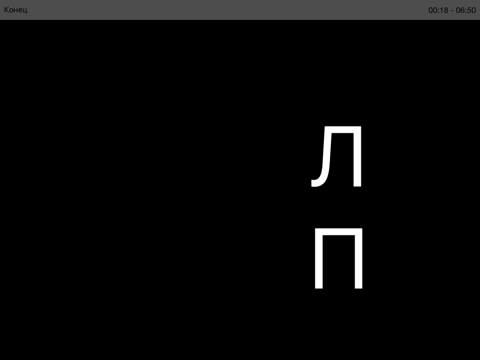 Конец

00:18 - 06:50

Л

П